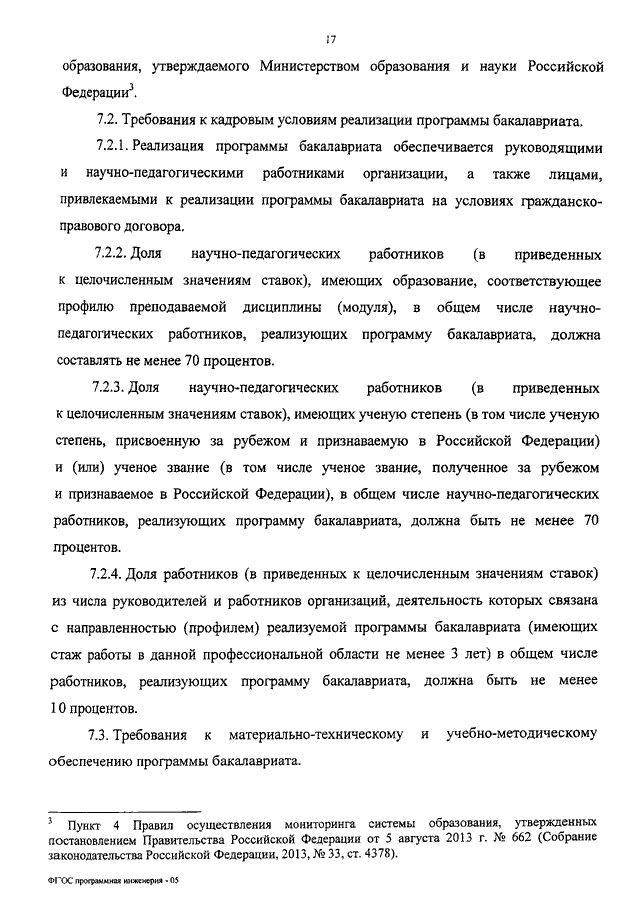 17

образования, утверждаемого Министерством образования и науки Российской Федерации$^3$.

7.2. Требования к кадровым условиям реализации программы бакалавриата.

7.2.1. Реализация программы бакалавриата обеспечивается руководящими и научно-педагогическими работниками организации, а также лицами, привлекаемыми к реализации программы бакалавриата на условиях гражданско-правового договора.

7.2.2. Доля научно-педагогических работников (в приведенных к целочисленным значениям ставок), имеющих образование, соответствующее профилю преподаваемой дисциплины (модуля), в общем числе научно-педагогических работников, реализующих программу бакалавриата, должна составлять не менее 70 процентов.

7.2.3. Доля научно-педагогических работников (в приведенных к целочисленным значениям ставок), имеющих ученую степень (в том числе ученую степень, присвоенную за рубежом и признаваемую в Российской Федерации) и (или) ученое звание (в том числе ученое звание, полученное за рубежом и признаваемое в Российской Федерации), в общем числе научно-педагогических работников, реализующих программу бакалавриата, должна быть не менее 70 процентов.

7.2.4. Доля работников (в приведенных к целочисленным значениям ставок) из числа руководителей и работников организаций, деятельность которых связана с направленностью (профилем) реализуемой программы бакалавриата (имеющих стаж работы в данной профессиональной области не менее 3 лет) в общем числе работников, реализующих программу бакалавриата, должна быть не менее 10 процентов.

7.3. Требования к материально-техническому и учебно-методическому обеспечению программы бакалавриата.

$^3$ Пункт 4 Правил осуществления мониторинга системы образования, утвержденных постановлением Правительства Российской Федерации от 5 августа 2013 г. № 662 (Собрание законодательства Российской Федерации, 2013, № 33, ст. 4378).

ФГОС программная инженерия - 05